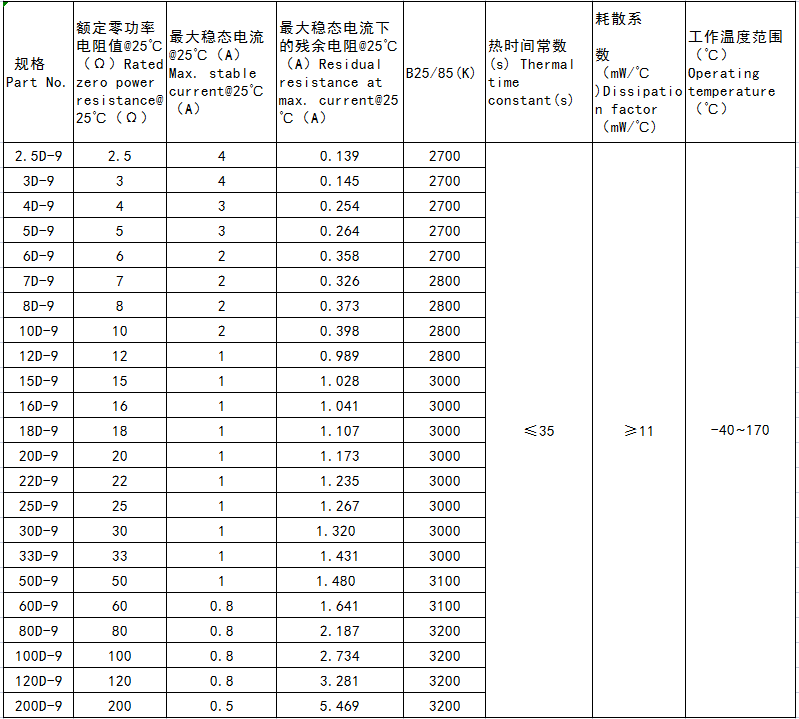 | 规格 Part No. | 额定零功率电阻值@25℃（Ω）Rated zero power resistance@25℃（Ω） | 最大稳态电流@25℃（A）Max. stable current@25℃（A） | 最大稳态电流下的残余电阻@25℃（A）Residual resistance at max. current@25℃（A） | B25/85(K) | 热时间常数(s) Thermal time constant(s) | 耗散系数（mW/℃）Dissipation factor（mW/℃） | 工作温度范围（℃）Operating temperature（℃） |
|---|---|---|---|---|---|---|---|
| 2.5D-9 | 2.5 | 4 | 0.139 | 2700 | ≤35 | ≥11 | -40~170 |
| 3D-9 | 3 | 4 | 0.145 | 2700 | | | |
| 4D-9 | 4 | 3 | 0.254 | 2700 | | | |
| 5D-9 | 5 | 3 | 0.264 | 2700 | | | |
| 6D-9 | 6 | 2 | 0.358 | 2700 | | | |
| 7D-9 | 7 | 2 | 0.326 | 2800 | | | |
| 8D-9 | 8 | 2 | 0.373 | 2800 | | | |
| 10D-9 | 10 | 2 | 0.398 | 2800 | | | |
| 12D-9 | 12 | 1 | 0.989 | 2800 | | | |
| 15D-9 | 15 | 1 | 1.028 | 3000 | | | |
| 16D-9 | 16 | 1 | 1.041 | 3000 | | | |
| 18D-9 | 18 | 1 | 1.107 | 3000 | | | |
| 20D-9 | 20 | 1 | 1.173 | 3000 | | | |
| 22D-9 | 22 | 1 | 1.235 | 3000 | | | |
| 25D-9 | 25 | 1 | 1.267 | 3000 | | | |
| 30D-9 | 30 | 1 | 1.320 | 3000 | | | |
| 33D-9 | 33 | 1 | 1.431 | 3000 | | | |
| 50D-9 | 50 | 1 | 1.480 | 3100 | | | |
| 60D-9 | 60 | 0.8 | 1.641 | 3100 | | | |
| 80D-9 | 80 | 0.8 | 2.187 | 3200 | | | |
| 100D-9 | 100 | 0.8 | 2.734 | 3200 | | | |
| 120D-9 | 120 | 0.8 | 3.281 | 3200 | | | |
| 200D-9 | 200 | 0.5 | 5.469 | 3200 | | | |